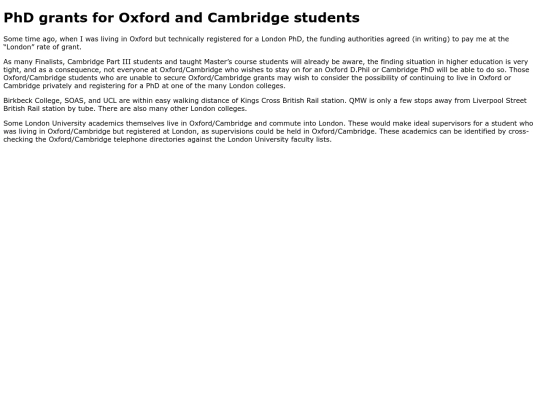 PhD grants for Oxford and Cambridge students

Some time ago, when I was living in Oxford but technically registered for a London PhD, the funding authorities agreed (in writing) to pay me at the "London" rate of grant.

As many Finalists, Cambridge Part III students and taught Master's course students will already be aware, the finding situation in higher education is very tight, and as a consequence, not everyone at Oxford/Cambridge who wishes to stay on for an Oxford D.Phil or Cambridge PhD will be able to do so. Those Oxford/Cambridge students who are unable to secure Oxford/Cambridge grants may wish to consider the possibility of continuing to live in Oxford or Cambridge privately and registering for a PhD at one of the many London colleges.

Birkbeck College, SOAS, and UCL are within easy walking distance of Kings Cross British Rail station. QMW is only a few stops away from Liverpool Street British Rail station by tube. There are also many other London colleges.

Some London University academics themselves live in Oxford/Cambridge and commute into London. These would make ideal supervisors for a student who was living in Oxford/Cambridge but registered at London, as supervisions could be held in Oxford/Cambridge. These academics can be identified by cross-checking the Oxford/Cambridge telephone directories against the London University faculty lists.